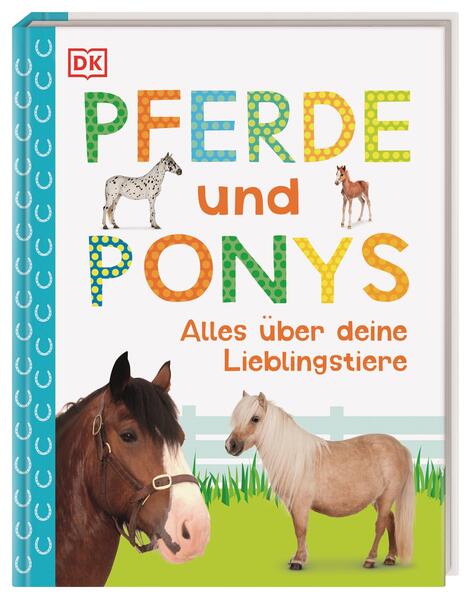 DK

PFERDE
und
PONYS

Alles über deine Lieblingstiere